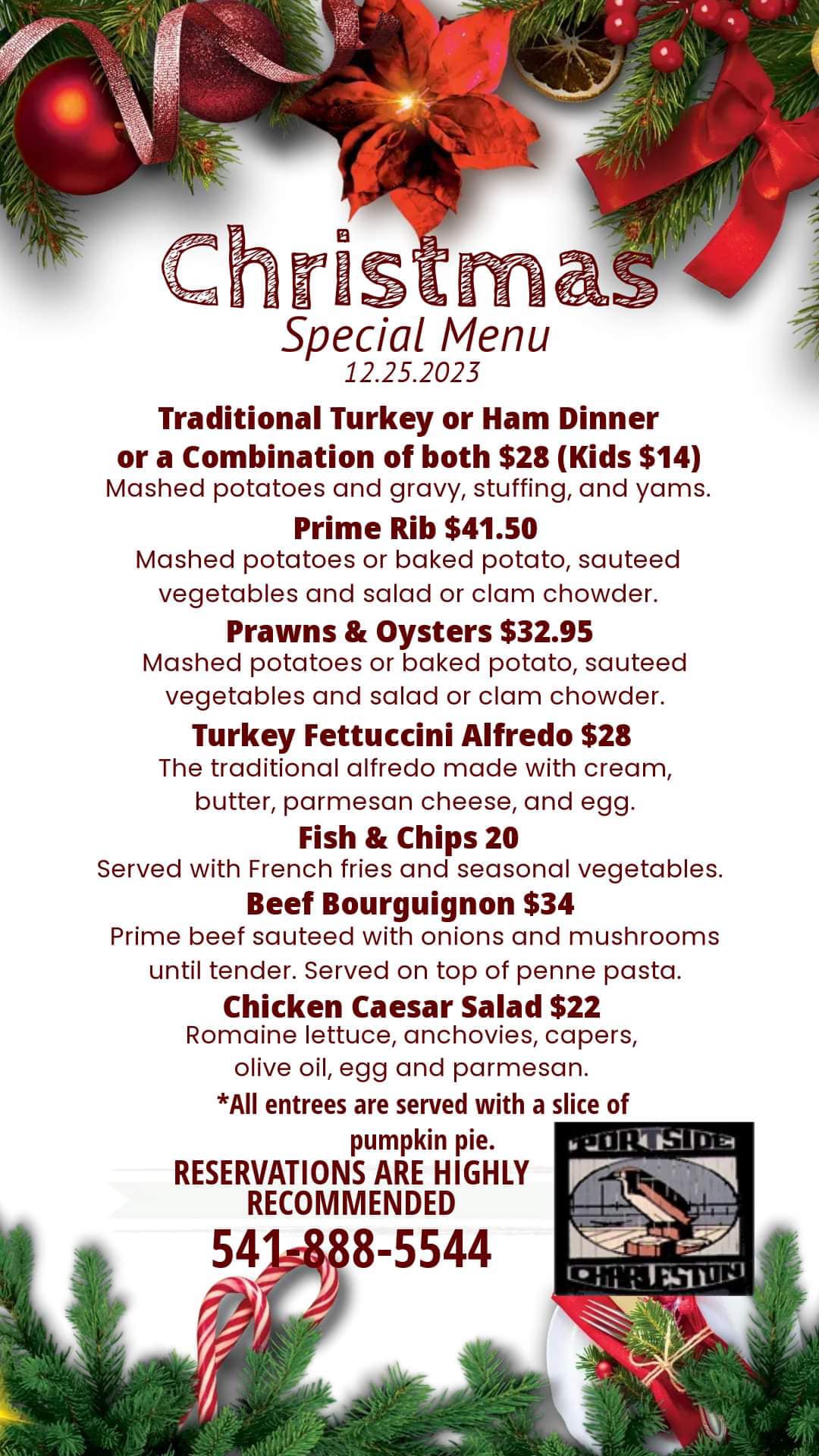 Christmas
Special Menu
12.25.2023

Traditional Turkey or Ham Dinner or a Combination of both $28 (Kids $14)
Mashed potatoes and gravy, stuffing, and yams.

Prime Rib $41.50
Mashed potatoes or baked potato, sauteed vegetables and salad or clam chowder.

Prawns & Oysters $32.95
Mashed potatoes or baked potato, sauteed vegetables and salad or clam chowder.

Turkey Fettuccini Alfredo $28
The traditional alfredo made with cream, butter, parmesan cheese, and egg.

Fish & Chips 20
Served with French fries and seasonal vegetables.

Beef Bourguignon $34
Prime beef sauteed with onions and mushrooms until tender. Served on top of penne pasta.

Chicken Caesar Salad $22
Romaine lettuce, anchovies, capers, olive oil, egg and parmesan.

*All entrees are served with a slice of pumpkin pie.

RESERVATIONS ARE HIGHLY RECOMMENDED
541-888-5544

PORTSIDE
CHARLESTON